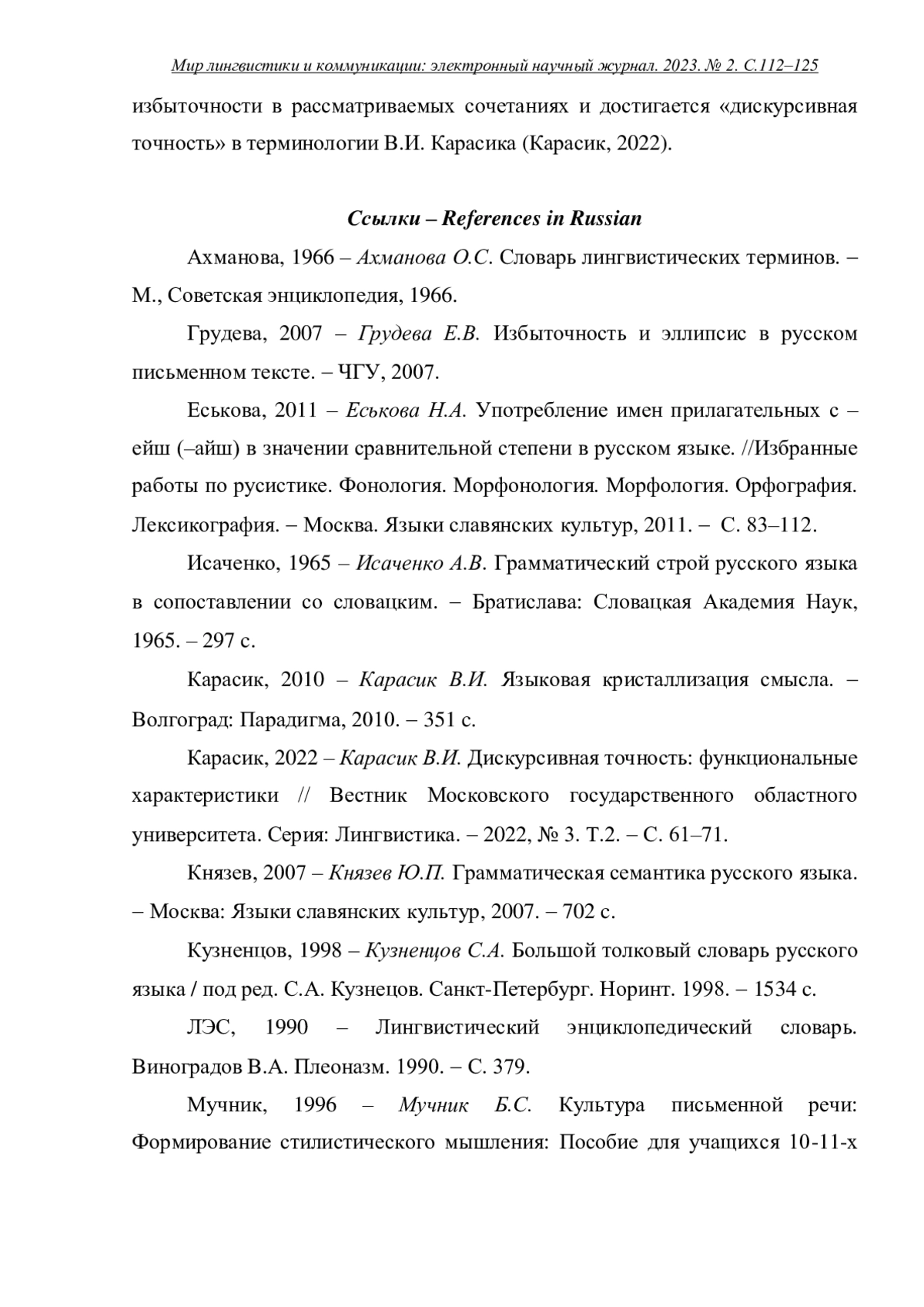 Мир лингвистики и коммуникации: электронный научный журнал. 2023. № 2. С.112–125

избыточности в рассматриваемых сочетаниях и достигается «дискурсивная точность» в терминологии В.И. Карасика (Карасик, 2022).

Ссылки – References in Russian

Ахманова, 1966 – Ахманова О.С. Словарь лингвистических терминов. – М., Советская энциклопедия, 1966.

Грудева, 2007 – Грудева Е.В. Избыточность и эллипсис в русском письменном тексте. – ЧГУ, 2007.

Еськова, 2011 – Еськова Н.А. Употребление имен прилагательных с –ейш (–айш) в значении сравнительной степени в русском языке. //Избранные работы по русистике. Фонология. Морфонология. Морфология. Орфография. Лексикография. – Москва. Языки славянских культур, 2011. – С. 83–112.

Исаченко, 1965 – Исаченко А.В. Грамматический строй русского языка в сопоставлении со словацким. – Братислава: Словацкая Академия Наук, 1965. – 297 с.

Карасик, 2010 – Карасик В.И. Языковая кристаллизация смысла. – Волгоград: Парадигма, 2010. – 351 с.

Карасик, 2022 – Карасик В.И. Дискурсивная точность: функциональные характеристики // Вестник Московского государственного областного университета. Серия: Лингвистика. – 2022, № 3. Т.2. – С. 61–71.

Князев, 2007 – Князев Ю.П. Грамматическая семантика русского языка. – Москва: Языки славянских культур, 2007. – 702 с.

Кузненцов, 1998 – Кузненцов С.А. Большой толковый словарь русского языка / под ред. С.А. Кузнецов. Санкт-Петербург. Норинт. 1998. – 1534 с.

ЛЭС, 1990 – Лингвистический энциклопедический словарь. Виноградов В.А. Плеоназм. 1990. – С. 379.

Мучник, 1996 – Мучник Б.С. Культура письменной речи: Формирование стилистического мышления: Пособие для учащихся 10-11-х